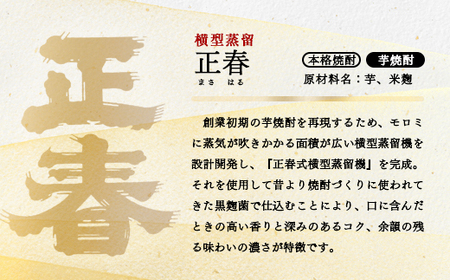 正春

横型蒸留
正春
まさ はる

本格焼酎
芋焼酎
原材料名：芋、米麹

創業初期の芋焼酎を再現するため、モロミに蒸気が吹きかかる面積が広い横型蒸留機を設計開発し、「正春式横型蒸留機」を完成。それを使用して昔より焼酎づくりに使われてきた黒麹菌で仕込むことにより、口に含んだときの高い香りと深みのあるコク、余韻の残る味わいの濃さが特徴です。